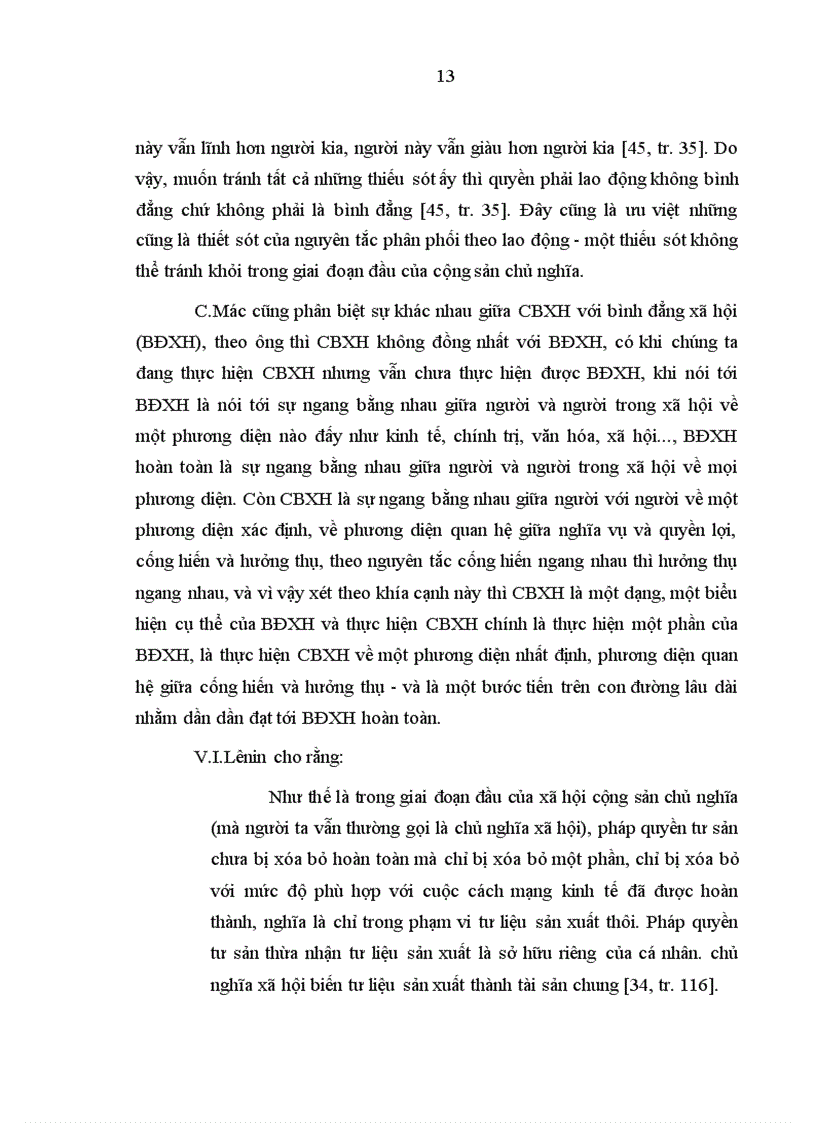 13

này vẫn lĩnh hơn người kia, người này vẫn giàu hơn người kia [45, tr. 35]. Do vậy, muốn tránh tất cả những thiếu sót ấy thì quyền phải lao động không bình đẳng chứ không phải là bình đẳng [45, tr. 35]. Đây cũng là ưu việt những cũng là thiết sót của nguyên tắc phân phối theo lao động - một thiếu sót không thể tránh khỏi trong giai đoạn đầu của cộng sản chủ nghĩa.

C.Mác cũng phân biệt sự khác nhau giữa CBXH với bình đẳng xã hội (BĐXH), theo ông thì CBXH không đồng nhất với BĐXH, có khi chúng ta đang thực hiện CBXH nhưng vẫn chưa thực hiện được BĐXH, khi nói tới BĐXH là nói tới sự ngang bằng nhau giữa người và người trong xã hội về một phương diện nào đấy như kinh tế, chính trị, văn hóa, xã hội..., BĐXH hoàn toàn là sự ngang bằng nhau giữa người và người trong xã hội về mọi phương diện. Còn CBXH là sự ngang bằng nhau giữa người với người về một phương diện xác định, về phương diện quan hệ giữa nghĩa vụ và quyền lợi, cống hiến và hưởng thụ, theo nguyên tắc cống hiến ngang nhau thì hưởng thụ ngang nhau, và vì vậy xét theo khía cạnh này thì CBXH là một dạng, một biểu hiện cụ thể của BĐXH và thực hiện CBXH chính là thực hiện một phần của BĐXH, là thực hiện CBXH về một phương diện nhất định, phương diện quan hệ giữa cống hiến và hưởng thụ - và là một bước tiến trên con đường lâu dài nhằm dần dần đạt tới BĐXH hoàn toàn.

V.I.Lênin cho rằng:

Như thế là trong giai đoạn đầu của xã hội cộng sản chủ nghĩa (mà người ta vẫn thường gọi là chủ nghĩa xã hội), pháp quyền tư sản chưa bị xóa bỏ hoàn toàn mà chỉ bị xóa bỏ một phần, chỉ bị xóa bỏ với mức độ phù hợp với cuộc cách mạng kinh tế đã được hoàn thành, nghĩa là chỉ trong phạm vi tư liệu sản xuất thôi. Pháp quyền tư sản thừa nhận tư liệu sản xuất là sở hữu riêng của cá nhân. chủ nghĩa xã hội biến tư liệu sản xuất thành tài sản chung [34, tr. 116].